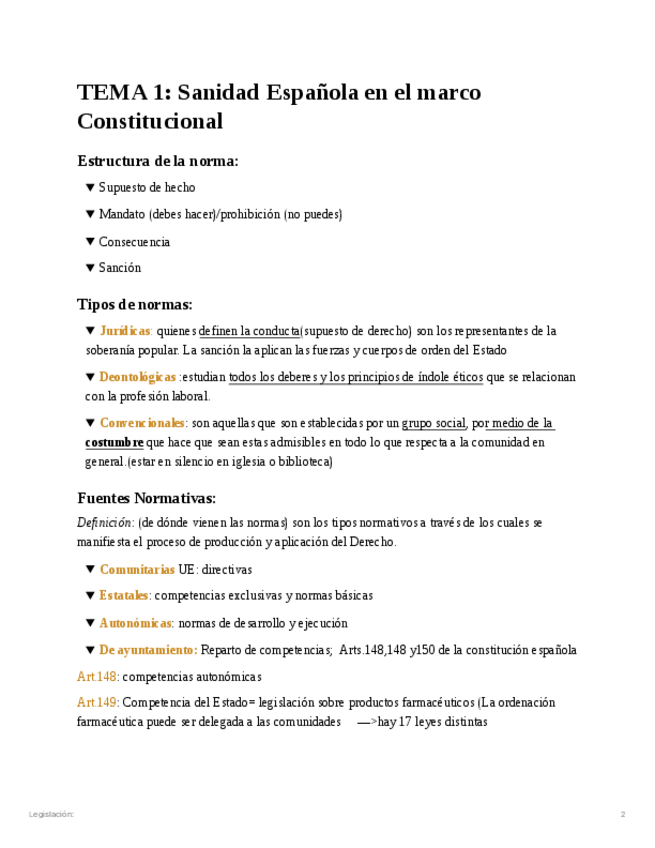 TEMA 1: Sanidad Española en el marco Constitucional

Estructura de la norma:

▼ Supuesto de hecho

▼ Mandato (debes hacer)/prohibición (no puedes)

▼ Consecuencia

▼ Sanción

Tipos de normas:

▼ Jurídicas: quienes definen la conducta(supuesto de derecho) son los representantes de la soberanía popular. La sanción la aplican las fuerzas y cuerpos de orden del Estado

▼ Deontológicas :estudian todos los deberes y los principios de índole éticos que se relacionan con la profesión laboral.

▼ Convencionales: son aquellas que son establecidas por un grupo social, por medio de la costumbre que hace que sean estas admisibles en todo lo que respecta a la comunidad en general.(estar en silencio en iglesia o biblioteca)

Fuentes Normativas:

Definición: (de dónde vienen las normas) son los tipos normativos a través de los cuales se manifiesta el proceso de producción y aplicación del Derecho.

▼ Comunitarias UE: directivas

▼ Estatales: competencias exclusivas y normas básicas

▼ Autonómicas: normas de desarrollo y ejecución

▼ De ayuntamiento: Reparto de competencias; Arts.148,148 y150 de la constitución española

Art.148: competencias autonómicas

Art.149: Competencia del Estado= legislación sobre productos farmacéuticos (La ordenación farmacéutica puede ser delegada a las comunidades —>hay 17 leyes distintas

Legislación: 2